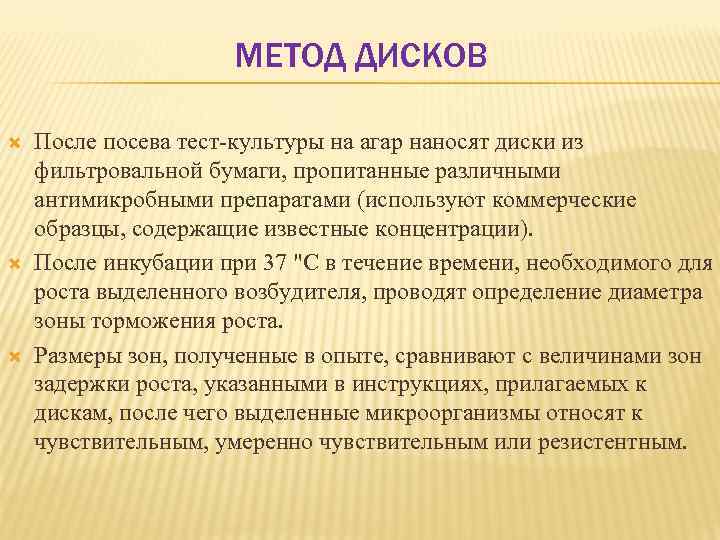 МЕТОД ДИСКОВ

После посева тест-культуры на агар наносят диски из фильтровальной бумаги, пропитанные различными антимикробными препаратами (используют коммерческие образцы, содержащие известные концентрации).

После инкубации при 37 "С в течение времени, необходимого для роста выделенного возбудителя, проводят определение диаметра зоны торможения роста.

Размеры зон, полученные в опыте, сравнивают с величинами зон задержки роста, указанными в инструкциях, прилагаемых к дискам, после чего выделенные микроорганизмы относят к чувствительным, умеренно чувствительным или резистентным.